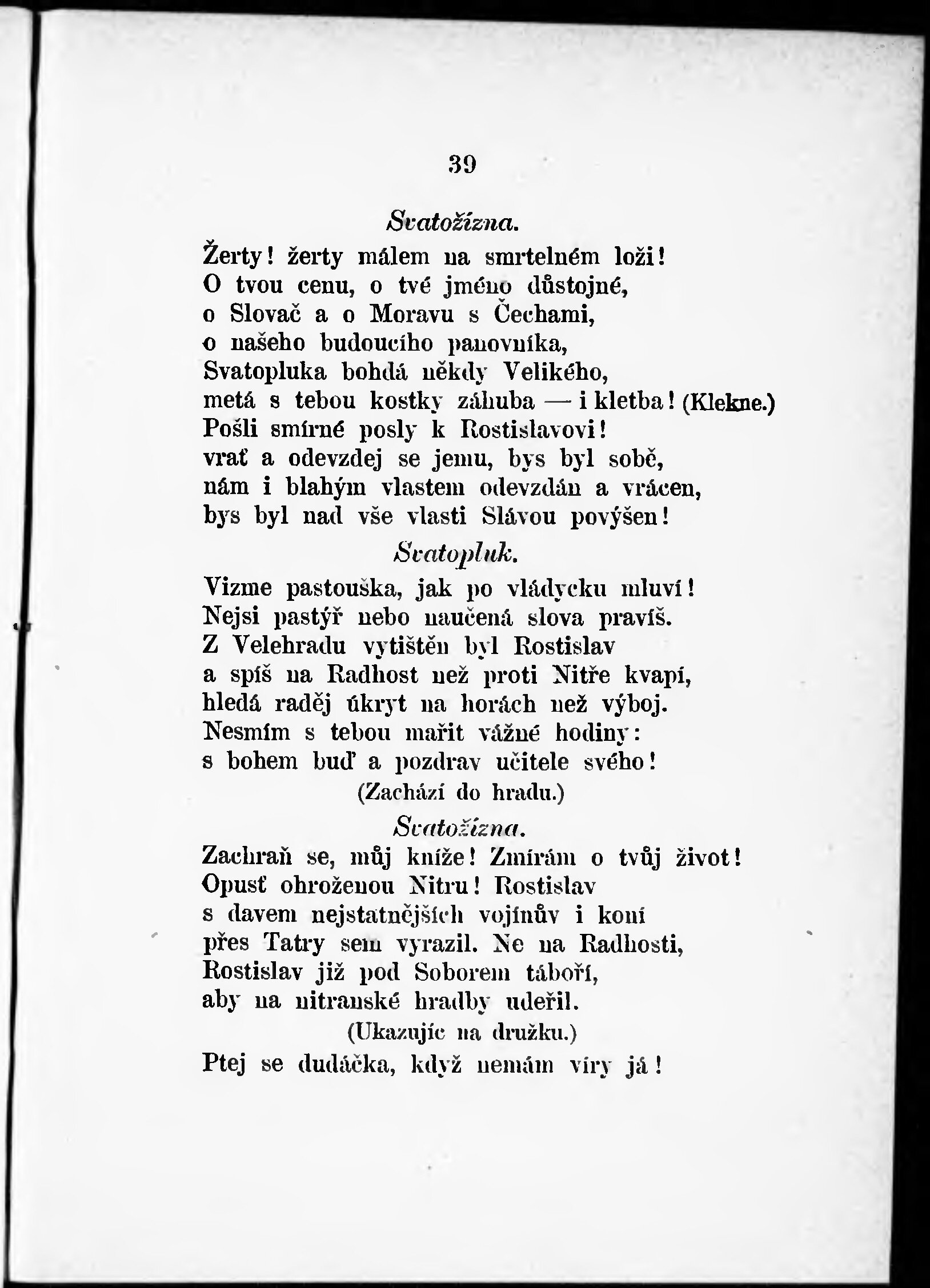 39

Svatožízna.

Žerty! žerty málem na smrtelném loži!
O tvou cenu, o tvé jméno důstojné,
o Slovač a o Moravu s Čechami,
o našeho budoucího panovníka,
Svatopluka bohdá někdy Velikého,
metá s tebou kostky záhuba — i kletba! (Klekne.)
Pošli smírné posly k Rostislavovi!
vrať a odevzdej se jemu, bys byl sobě,
nám i blahým vlastem odevzdán a vrácen,
bys byl nad vše vlasti Slávou povýšen!

Svatopluk.

Vizme pastouška, jak po vládycku mluví!
Nejsi pastýř nebo naučená slova pravíš.
Z Velehradu vytištěn byl Rostislav
a spíš na Radhost než proti Nitře kvapí,
hledá raděj úkryt na horách než výboj.
Nesmím s tebou mařit vážné hodiny:
s bohem buď a pozdrav učitele svého!

(Zachází do hradu.)

Svatožízna.

Zachraň se, můj kníže! Zmírám o tvůj život!
Opusť ohroženou Nitru! Rostislav
s davem nejstatnějších vojínův i koní
přes Tatry sem vyrazil. Ne na Radhosti,
Rostislav již pod Soborem táboří,
aby na nitranské hradby udeřil.

(Ukazujíc na družku.)

Ptej se dudáčka, když nemám víry já!